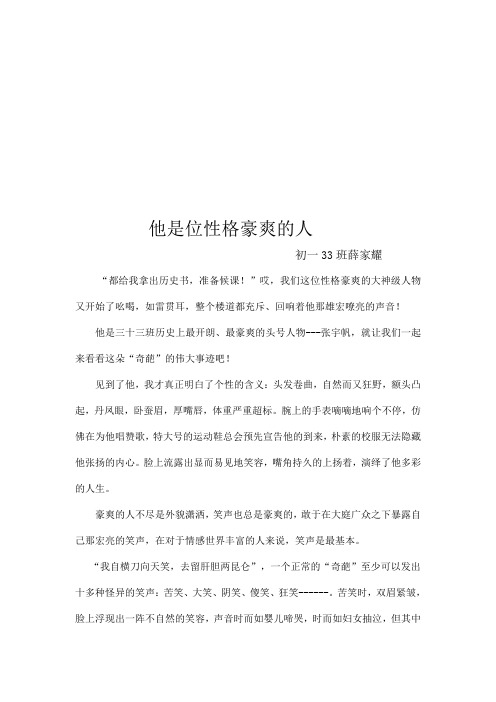 他是位性格豪爽的人

初一33班薛家耀

“都给我拿出历史书，准备候课！”哎，我们这位性格豪爽的大神级人物又开始了吆喝，如雷贯耳，整个楼道都充斥、回响着他那雄宏嘹亮的声音！

他是三十三班历史上最开朗、最豪爽的头号人物---张宇帆，就让我们一起来看看这朵“奇葩”的伟大事迹吧！

见到了他，我才真正明白了个性的含义：头发卷曲，自然而又狂野，额头凸起，丹凤眼，卧蚕眉，厚嘴唇，体重严重超标。腕上的手表嘀嘀地响个不停，仿佛在为他唱赞歌，特大号的运动鞋总会预先宣告他的到来，朴素的校服无法隐藏他张扬的内心。脸上流露出显而易见地笑容，嘴角持久的上扬着，演绎了他多彩的人生。

豪爽的人不尽是外貌潇洒，笑声也总是豪爽的，敢于在大庭广众之下暴露自己那宏亮的笑声，在对于情感世界丰富的人来说，笑声是最基本。

“我自横刀向天笑，去留肝胆两昆仑”，一个正常的“奇葩”至少可以发出十多种怪异的笑声：苦笑、大笑、阴笑、傻笑、狂笑------。苦笑时，双眉紧皱，脸上浮现出一阵不自然的笑容，声音时而如婴儿啼哭，时而如妇女抽泣，但其中